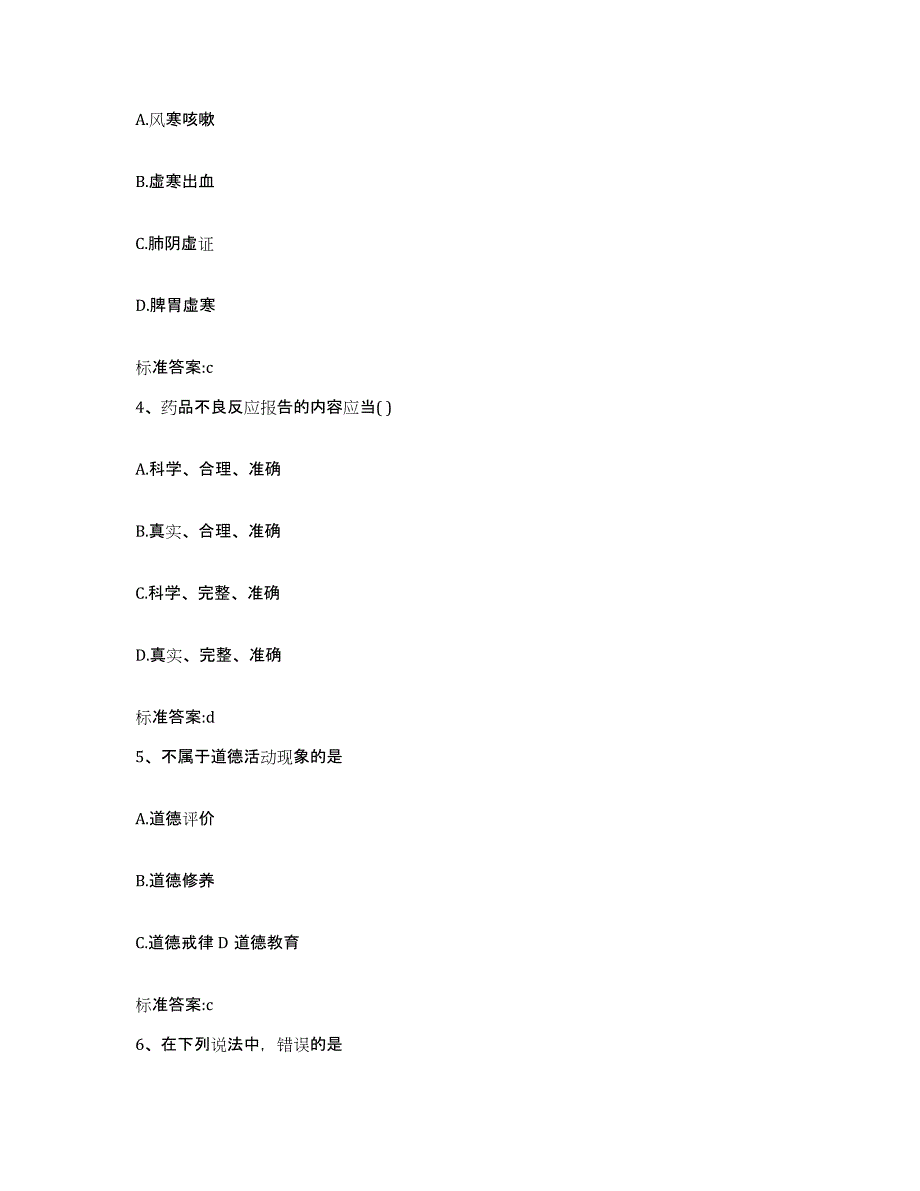 A.风寒咳嗽

B.虚寒出血

C.肺阴虚证

D.脾胃虚寒

标准答案:c

4、药品不良反应报告的内容应当( )

A.科学、合理、准确

B.真实、合理、准确

C.科学、完整、准确

D.真实、完整、准确

标准答案:d

5、不属于道德活动现象的是

A.道德评价

B.道德修养

C.道德戒律 D 道德教育

标准答案:c

6、在下列说法中，错误的是